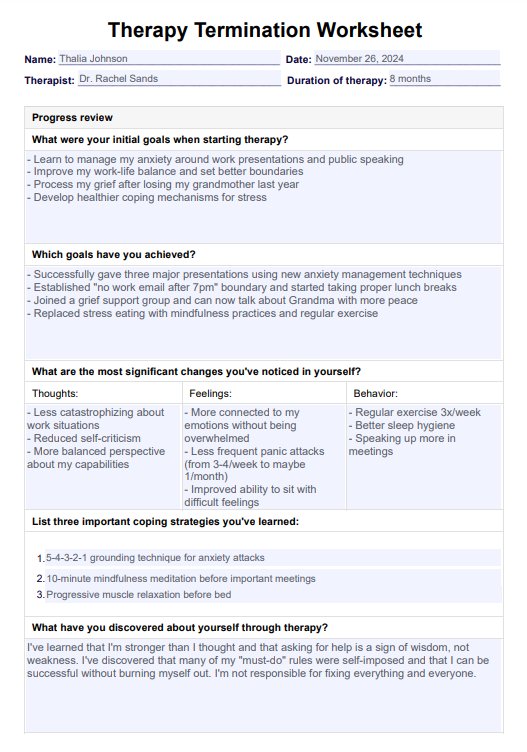 Therapy Termination Worksheet

Name: Thalia Johnson
Date: November 26, 2024
Therapist: Dr. Rachel Sands
Duration of therapy: 8 months

Progress review

What were your initial goals when starting therapy?

- Learn to manage my anxiety around work presentations and public speaking
- Improve my work-life balance and set better boundaries
- Process my grief after losing my grandmother last year
- Develop healthier coping mechanisms for stress

Which goals have you achieved?

- Successfully gave three major presentations using new anxiety management techniques
- Established "no work email after 7pm" boundary and started taking proper lunch breaks
- Joined a grief support group and can now talk about Grandma with more peace
- Replaced stress eating with mindfulness practices and regular exercise

What are the most significant changes you've noticed in yourself?

| Thoughts: | Feelings: | Behavior: |
|---|---|---|
| - Less catastrophizing about work situations - Reduced self-criticism - More balanced perspective about my capabilities | - More connected to my emotions without being overwhelmed - Less frequent panic attacks (from 3-4/week to maybe 1/month) - Improved ability to sit with difficult feelings | - Regular exercise 3x/week - Better sleep hygiene - Speaking up more in meetings |

List three important coping strategies you've learned:

1. 5-4-3-2-1 grounding technique for anxiety attacks
2. 10-minute mindfulness meditation before important meetings
3. Progressive muscle relaxation before bed

What have you discovered about yourself through therapy?

I've learned that I'm stronger than I thought and that asking for help is a sign of wisdom, not weakness. I've discovered that many of my "must-do" rules were self-imposed and that I can be successful without burning myself out. I'm not responsible for fixing everything and everyone.